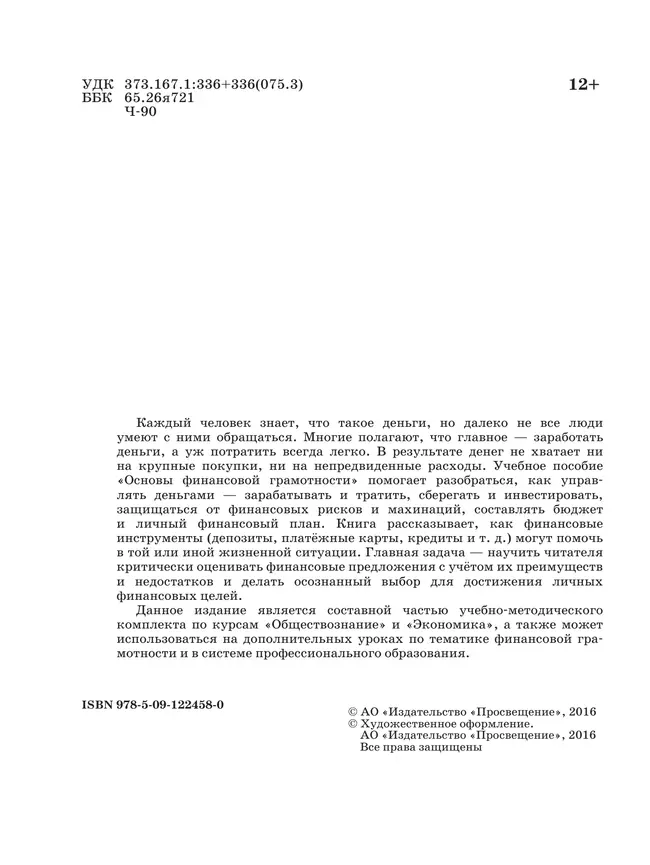 УДК 373.167.1:336+336(075.3)
ББК 65.26я721
Ч-90

12+

Каждый человек знает, что такое деньги, но далеко не все люди умеют с ними обращаться. Многие полагают, что главное — заработать деньги, а уж потратить всегда легко. В результате денег не хватает ни на крупные покупки, ни на непредвиденные расходы. Учебное пособие «Основы финансовой грамотности» помогает разобраться, как управлять деньгами — зарабатывать и тратить, сберегать и инвестировать, защищаться от финансовых рисков и махинаций, составлять бюджет и личный финансовый план. Книга рассказывает, как финансовые инструменты (депозиты, платёжные карты, кредиты и т. д.) могут помочь в той или иной жизненной ситуации. Главная задача — научить читателя критически оценивать финансовые предложения с учётом их преимуществ и недостатков и делать осознанный выбор для достижения личных финансовых целей.

Данное издание является составной частью учебно-методического комплекта по курсам «Обществознание» и «Экономика», а также может использоваться на дополнительных уроках по тематике финансовой грамотности и в системе профессионального образования.

ISBN 978-5-09-122458-0

© АО «Издательство «Просвещение», 2016
© Художественное оформление.
АО «Издательство «Просвещение», 2016
Все права защищены